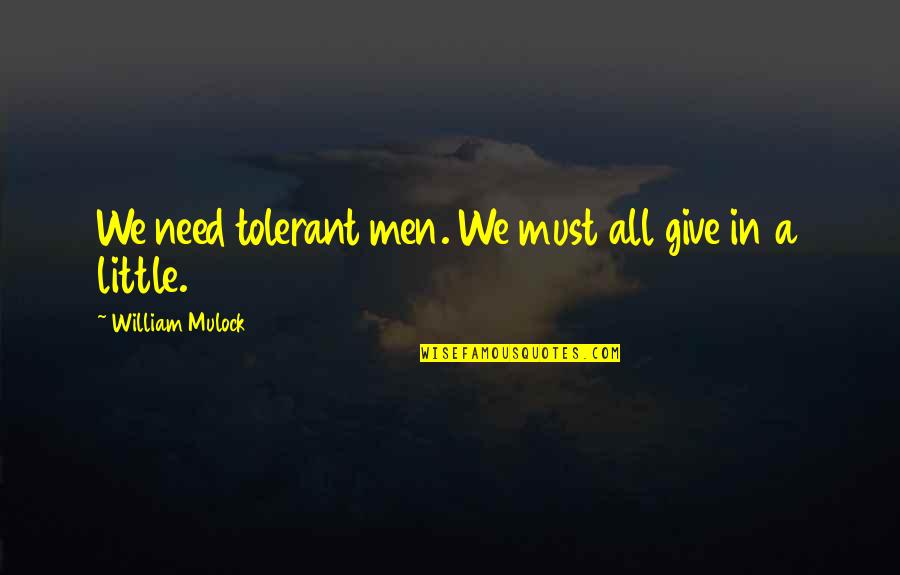 We need tolerant men. We must all give in a little.

~ William Mulock

WISEFAMOUSQUOTES.COM